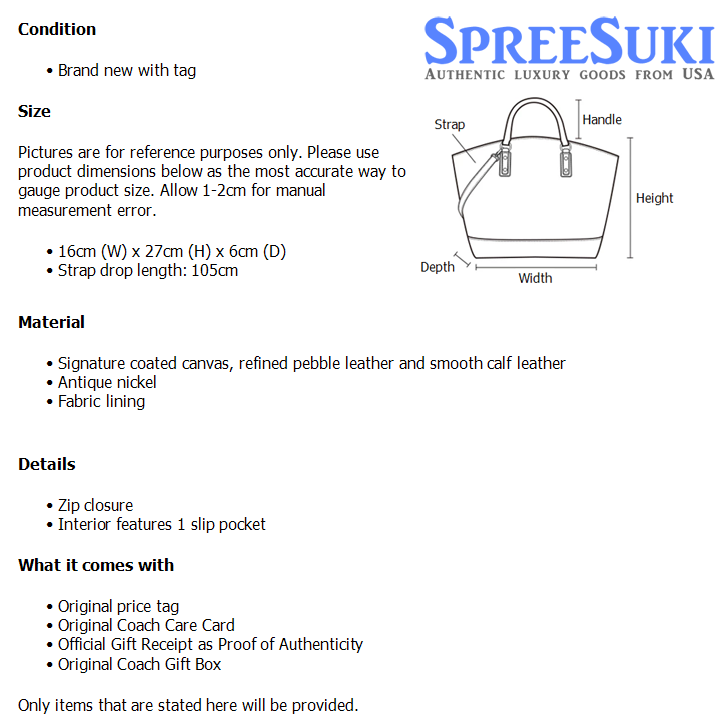 SPREESUKI
AUTHENTIC LUXURY GOODS FROM USA

Condition

• Brand new with tag

Size

Pictures are for reference purposes only. Please use product dimensions below as the most accurate way to gauge product size. Allow 1-2cm for manual measurement error.

• 16cm (W) x 27cm (H) x 6cm (D)
• Strap drop length: 105cm

Strap
Handle
Height
Depth
Width

Material

• Signature coated canvas, refined pebble leather and smooth calf leather
• Antique nickel
• Fabric lining

Details

• Zip closure
• Interior features 1 slip pocket

What it comes with

• Original price tag
• Original Coach Care Card
• Official Gift Receipt as Proof of Authenticity
• Original Coach Gift Box

Only items that are stated here will be provided.